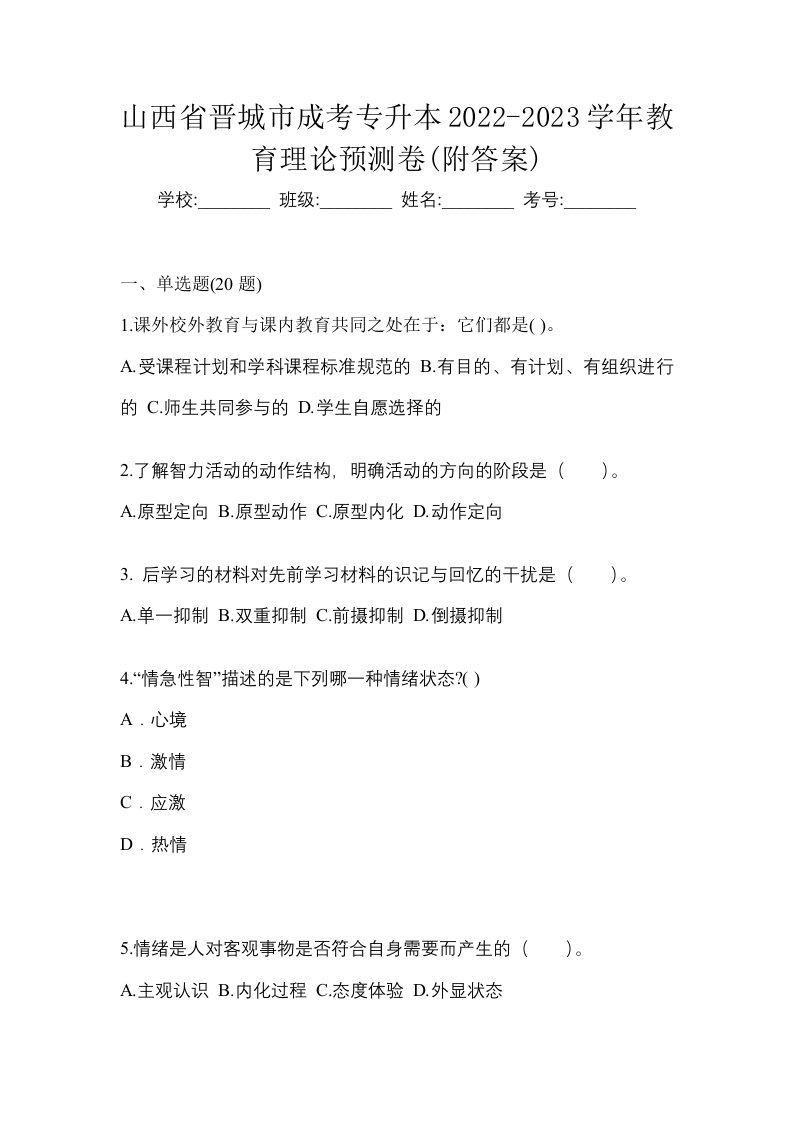 山西省晋城市成考专升本2022-2023学年教育理论预测卷(附答案)

学校:________ 班级:________ 姓名:________ 考号:________

一、单选题(20 题)

1.课外校外教育与课内教育共同之处在于：它们都是( )。

A.受课程计划和学科课程标准规范的 B.有目的、有计划、有组织进行的 C.师生共同参与的 D.学生自愿选择的

2.了解智力活动的动作结构，明确活动的方向的阶段是（　　）。

A.原型定向 B.原型动作 C.原型内化 D.动作定向

3. 后学习的材料对先前学习材料的识记与回忆的干扰是（　　）。

A.单一抑制 B.双重抑制 C.前摄抑制 D.倒摄抑制

4.“情急性智”描述的是下列哪一种情绪状态?( )

A．心境

B．激情

C．应激

D．热情

5.情绪是人对客观事物是否符合自身需要而产生的（　　）。

A.主观认识 B.内化过程 C.态度体验 D.外显状态